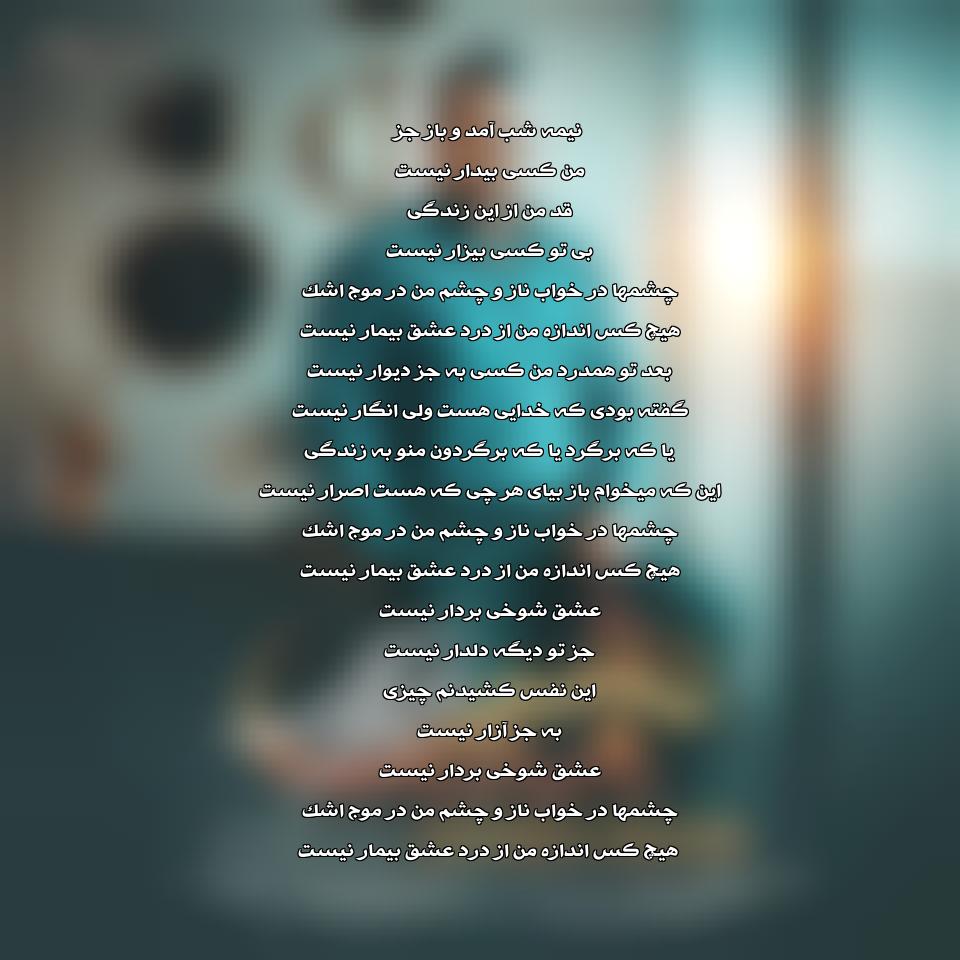 نیمه شب آمد و باز جز
من کسی بیدار نیست
قد من از این زندگی
بی تو کسی بیزار نیست
چشمها در خواب ناز و چشم من در موج اشک
هیچ کس اندازه من از درد عشق بیمار نیست
بعد تو همدرد من کسی به جز دیوار نیست
گفته بودی که خدایی هست ولی انگار نیست
یا که برگرد یا که برگردون منو به زندگی
این که میخوام باز بیای هر چی که هست اصرار نیست
چشمها در خواب ناز و چشم من در موج اشک
هیچ کس اندازه من از درد عشق بیمار نیست
عشق شوخی بردار نیست
جز تو دیگه دلدار نیست
این نفس کشیدنم چیزی
به جز آزار نیست
عشق شوخی بردار نیست
چشمها در خواب ناز و چشم من در موج اشک
هیچ کس اندازه من از درد عشق بیمار نیست